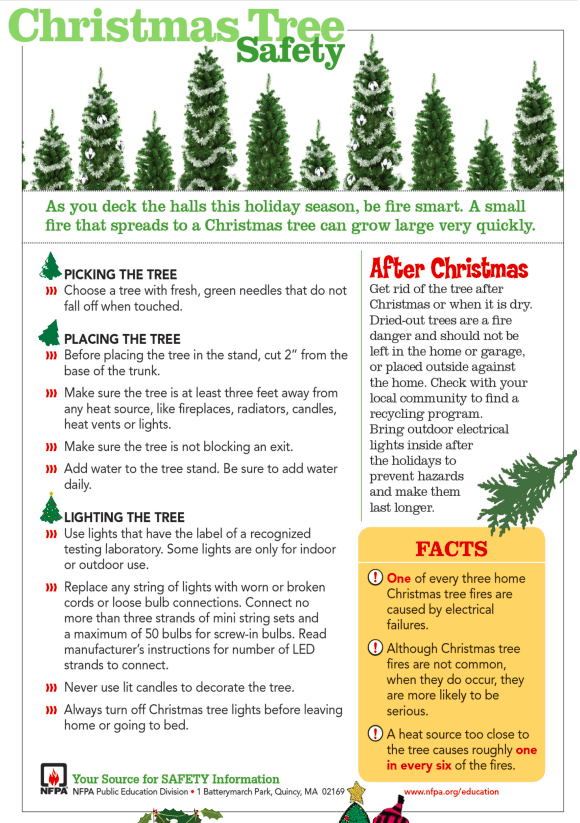 Christmas Tree Safety

As you deck the halls this holiday season, be fire smart. A small fire that spreads to a Christmas tree can grow large very quickly.

PICKING THE TREE
Choose a tree with fresh, green needles that do not fall off when touched.

PLACING THE TREE
Before placing the tree in the stand, cut 2" from the base of the trunk.

Make sure the tree is at least three feet away from any heat source, like fireplaces, radiators, candles, heat vents or lights.

Make sure the tree is not blocking an exit.

Add water to the tree stand. Be sure to add water daily.

LIGHTING THE TREE
Use lights that have the label of a recognized testing laboratory. Some lights are only for indoor or outdoor use.

Replace any string of lights with worn or broken cords or loose bulb connections. Connect no more than three strands of mini string sets and a maximum of 50 bulbs for screw-in bulbs. Read manufacturer's instructions for number of LED strands to connect.

Never use lit candles to decorate the tree.

Always turn off Christmas tree lights before leaving home or going to bed.

After Christmas
Get rid of the tree after Christmas or when it is dry. Dried-out trees are a fire danger and should not be left in the home or garage, or placed outside against the home. Check with your local community to find a recycling program. Bring outdoor electrical lights inside after the holidays to prevent hazards and make them last longer.

FACTS
One of every three home Christmas tree fires are caused by electrical failures.

Although Christmas tree fires are not common, when they do occur, they are more likely to be serious.

A heat source too close to the tree causes roughly one in every six of the fires.

NFPA Your Source for SAFETY Information
NFPA Public Education Division • 1 Batterymarch Park, Quincy, MA 02169

www.nfpa.org/education